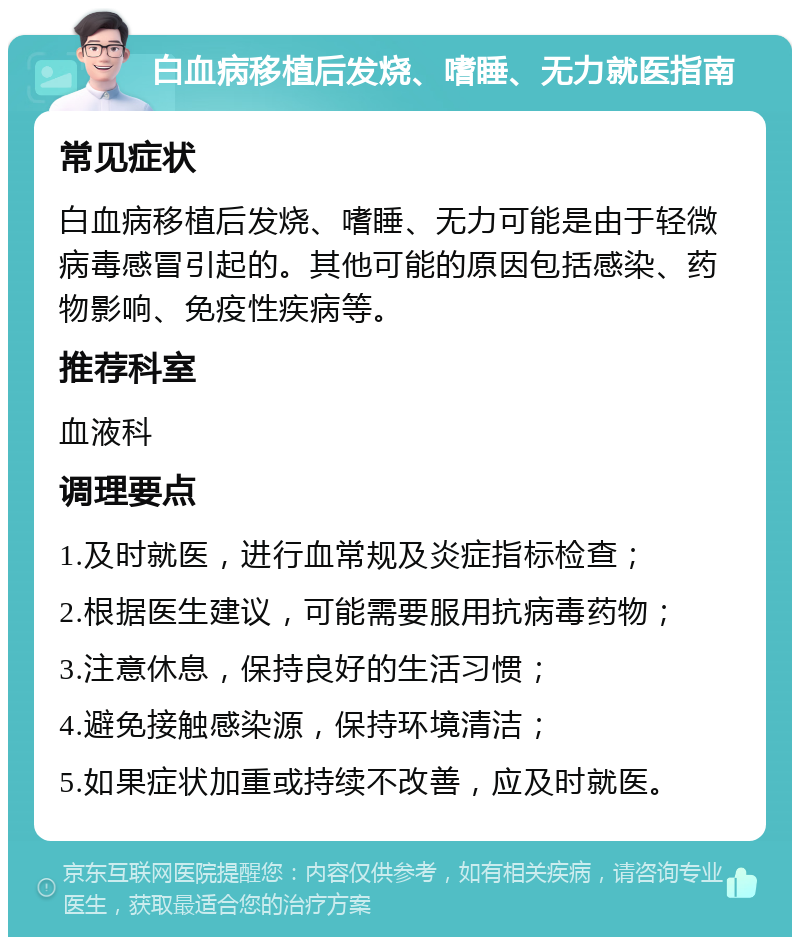 白血病移植后发烧、嗜睡、无力就医指南

常见症状

白血病移植后发烧、嗜睡、无力可能是由于轻微病毒感冒引起的。其他可能的原因包括感染、药物影响、免疫性疾病等。

推荐科室

血液科

调理要点

1.及时就医，进行血常规及炎症指标检查；

2.根据医生建议，可能需要服用抗病毒药物；

3.注意休息，保持良好的生活习惯；

4.避免接触感染源，保持环境清洁；

5.如果症状加重或持续不改善，应及时就医。

京东互联网医院提醒您：内容仅供参考，如有相关疾病，请咨询专业医生，获取最适合您的治疗方案